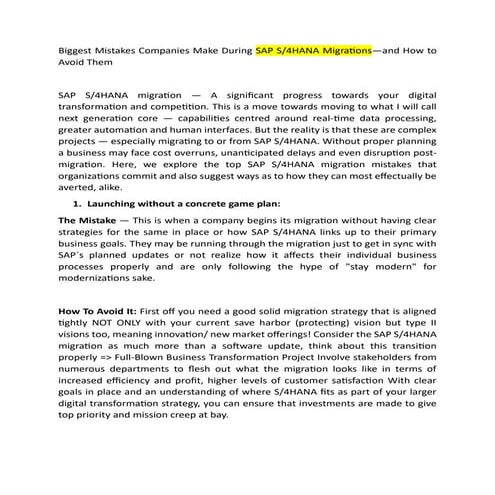 Biggest Mistakes Companies Make During SAP S/4HANA Migrations—and How to Avoid Them

SAP S/4HANA migration — A significant progress towards your digital transformation and competition. This is a move towards moving to what I will call next generation core — capabilities centred around real-time data processing, greater automation and human interfaces. But the reality is that these are complex projects — especially migrating to or from SAP S/4HANA. Without proper planning a business may face cost overruns, unanticipated delays and even disruption post-migration. Here, we explore the top SAP S/4HANA migration mistakes that organizations commit and also suggest ways as to how they can most effectually be averted, alike.

1. Launching without a concrete game plan:

The Mistake — This is when a company begins its migration without having clear strategies for the same in place or how SAP S/4HANA links up to their primary business goals. They may be running through the migration just to get in sync with SAP's planned updates or not realize how it affects their individual business processes properly and are only following the hype of "stay modern" for modernizations sake.

How To Avoid It: First off you need a good solid migration strategy that is aligned tightly NOT ONLY with your current save harbor (protecting) vision but type II visions too, meaning innovation/ new market offerings! Consider the SAP S/4HANA migration as much more than a software update, think about this transition properly => Full-Blown Business Transformation Project Involve stakeholders from numerous departments to flesh out what the migration looks like in terms of increased efficiency and profit, higher levels of customer satisfaction With clear goals in place and an understanding of where S/4HANA fits as part of your larger digital transformation strategy, you can ensure that investments are made to give top priority and mission creep at bay.